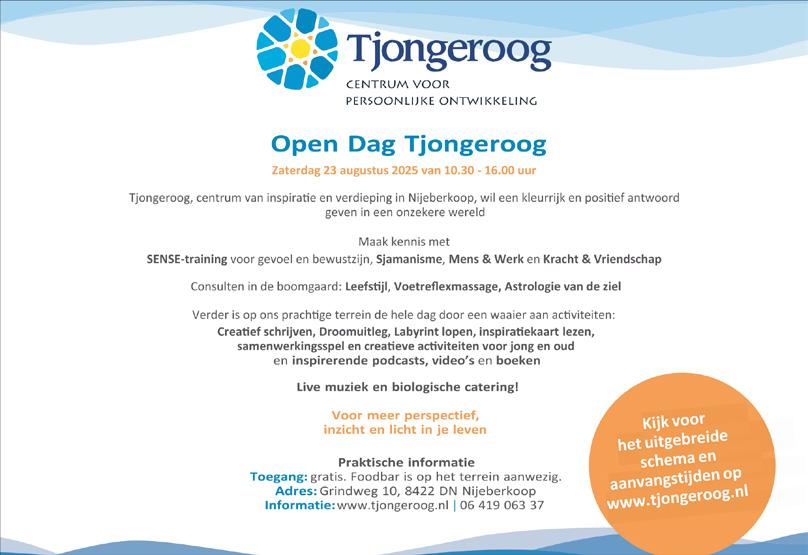 Tjongeroog
CENTRUM VOOR
PERSOONLIJKE ONTWIKKELING

Open Dag Tjongeroog

Zaterdag 23 augustus 2025 van 10.30 - 16.00 uur

Tjongeroog, centrum van inspiratie en verdieping in Nijeberkoop, wil een kleurrijk en positief antwoord geven in een onzekere wereld

Maak kennis met
SENSE-training voor gevoel en bewustzijn, Sjamanisme, Mens & Werk en Kracht & Vriendschap

Consulten in de boomgaard: Leefstijl, Voetreflexmassage, Astrologie van de ziel

Verder is op ons prachtige terrein de hele dag door een waaier aan activiteiten:
Creatief schrijven, Droomuitleg, Labyrint lopen, inspiratiekaart lezen, samenwerkingsspel en creatieve activiteiten voor jong en oud en inspirerende podcasts, video's en boeken

Live muziek en biologische catering!

Voor meer perspectief, inzicht en licht in je leven

Praktische informatie
Toegang: gratis. Foodbar is op het terrein aanwezig.
Adres: Grindweg 10, 8422 DN Nijeberkoop
Informatie: www.tjongeroog.nl | 06 419 063 37

Kijk voor het uitgebreide schema en aanvangstijden op www.tjongeroog.nl